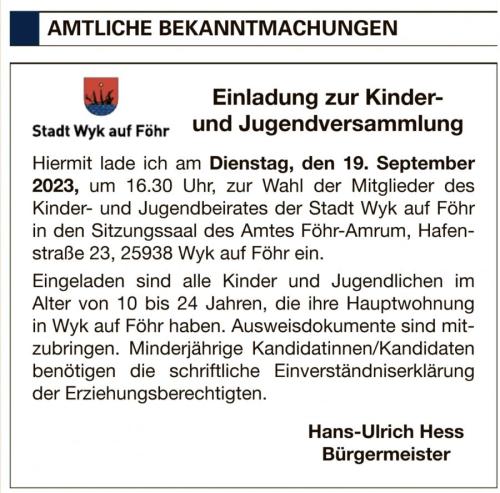 AMTLICHE BEKANNTMACHUNGEN

Stadt Wyk auf Föhr

Einladung zur Kinder- und Jugendversammlung

Hiermit lade ich am Dienstag, den 19. September 2023, um 16.30 Uhr, zur Wahl der Mitglieder des Kinder- und Jugendbeirates der Stadt Wyk auf Föhr in den Sitzungssaal des Amtes Föhr-Amrum, Hafenstraße 23, 25938 Wyk auf Föhr ein.

Eingeladen sind alle Kinder und Jugendlichen im Alter von 10 bis 24 Jahren, die ihre Hauptwohnung in Wyk auf Föhr haben. Ausweisdokumente sind mitzubringen. Minderjährige Kandidatinnen/Kandidaten benötigen die schriftliche Einverständniserklärung der Erziehungsberechtigten.

Hans-Ulrich Hess
Bürgermeister